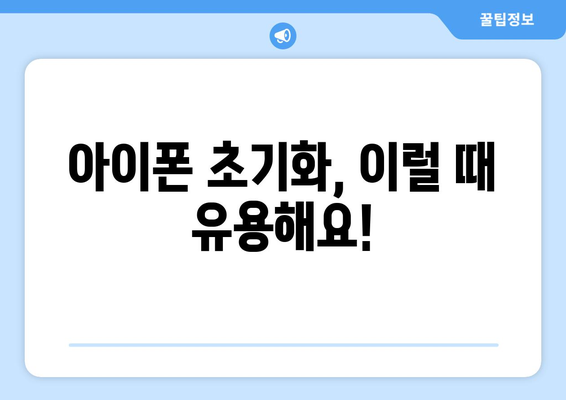 꿀팁정보

아이폰 초기화, 이럴 때 유용해요!